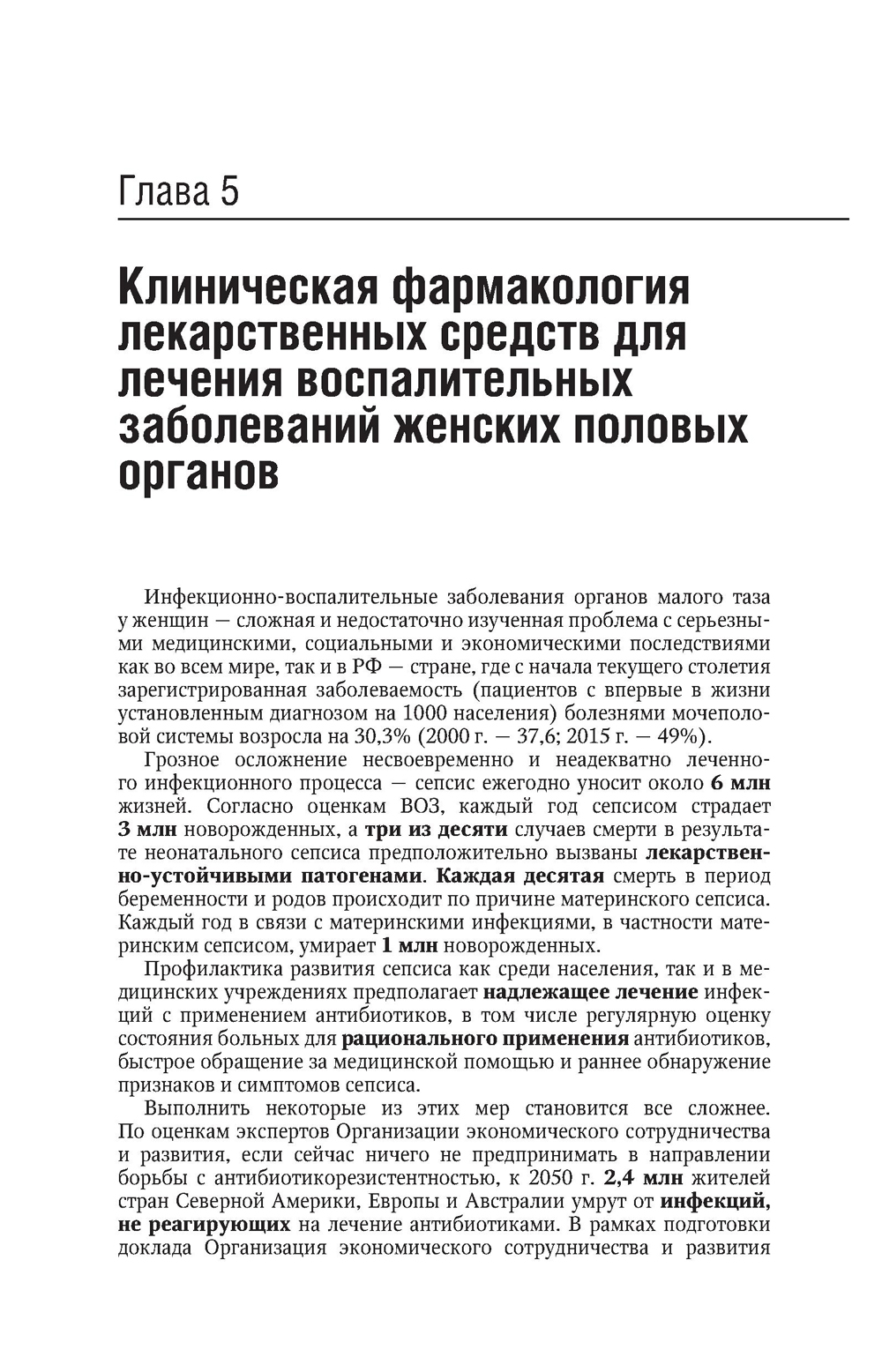 Глава 5

Клиническая фармакология лекарственных средств для лечения воспалительных заболеваний женских половых органов

Инфекционно-воспалительные заболевания органов малого таза у женщин — сложная и недостаточно изученная проблема с серьезными медицинскими, социальными и экономическими последствиями как во всем мире, так и в РФ — стране, где с начала текущего столетия зарегистрированная заболеваемость (пациентов с впервые в жизни установленным диагнозом на 1000 населения) болезнями мочеполовой системы возросла на 30,3% (2000 г. — 37,6; 2015 г. — 49%).

Грозное осложнение несвоевременно и неадекватно леченного инфекционного процесса — сепсис ежегодно уносит около 6 млн жизней. Согласно оценкам ВОЗ, каждый год сепсисом страдает 3 млн новорожденных, а три из десяти случаев смерти в результате неонатального сепсиса предположительно вызваны лекарственно-устойчивыми патогенами. Каждая десятая смерть в период беременности и родов происходит по причине материнского сепсиса. Каждый год в связи с материнскими инфекциями, в частности материнским сепсисом, умирает 1 млн новорожденных.

Профилактика развития сепсиса как среди населения, так и в медицинских учреждениях предполагает надлежащее лечение инфекций с применением антибиотиков, в том числе регулярную оценку состояния больных для рационального применения антибиотиков, быстрое обращение за медицинской помощью и раннее обнаружение признаков и симптомов сепсиса.

Выполнить некоторые из этих мер становится все сложнее. По оценкам экспертов Организации экономического сотрудничества и развития, если сейчас ничего не предпринимать в направлении борьбы с антибиотикорезистентностью, к 2050 г. 2,4 млн жителей стран Северной Америки, Европы и Австралии умрут от инфекций, не реагирующих на лечение антибиотиками. В рамках подготовки доклада Организация экономического сотрудничества и развития